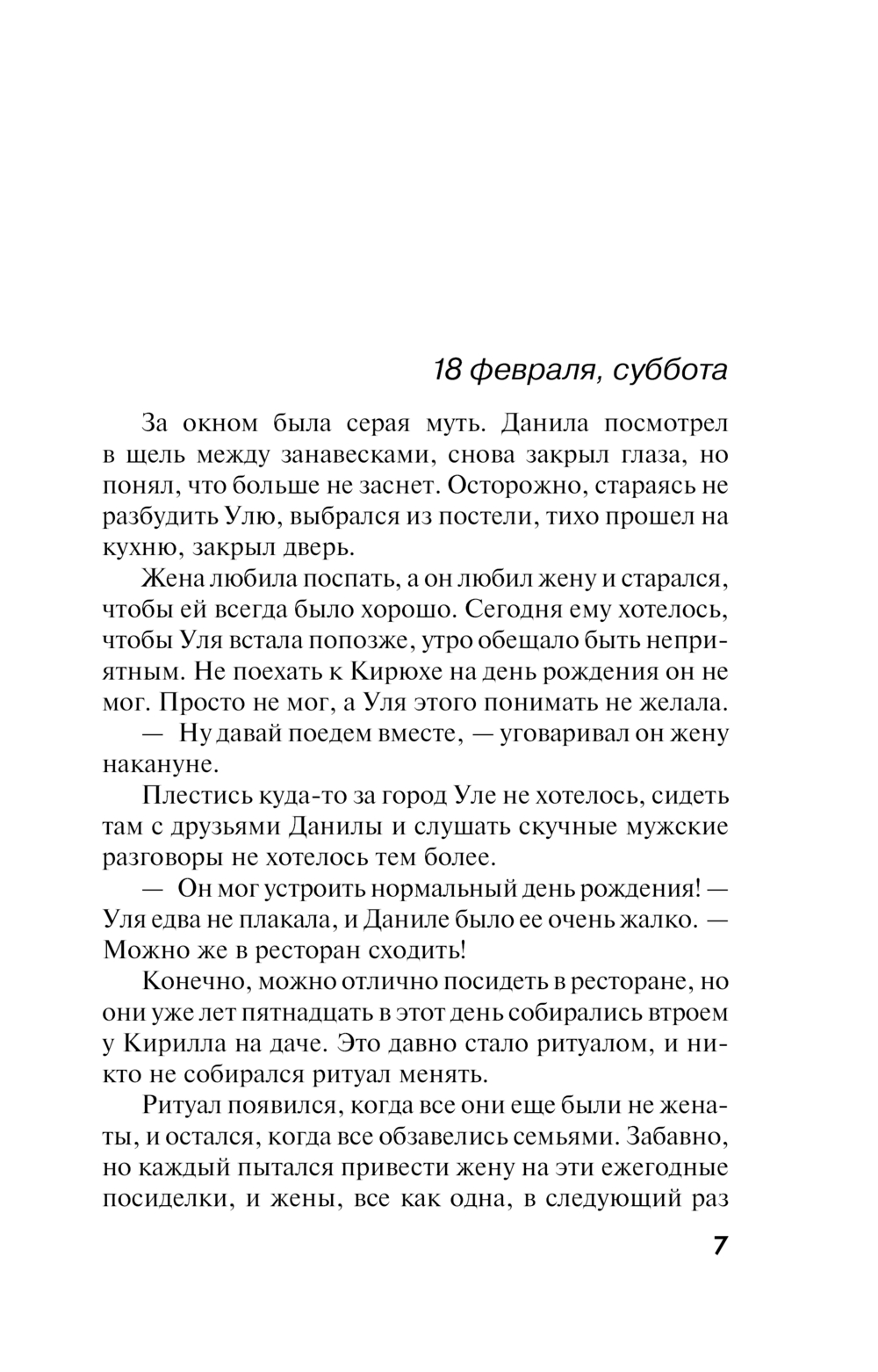 18 февраля, суббота

За окном была серая муть. Данила посмотрел в щель между занавесками, снова закрыл глаза, но понял, что больше не заснет. Осторожно, стараясь не разбудить Улю, выбрался из постели, тихо прошел на кухню, закрыл дверь.

Жена любила поспать, а он любил жену и старался, чтобы ей всегда было хорошо. Сегодня ему хотелось, чтобы Уля встала попозже, утро обещало быть неприятным. Не поехать к Кирюхе на день рождения он не мог. Просто не мог, а Уля этого понимать не желала.

— Ну давай поедем вместе, — уговаривал он жену накануне.

Плестись куда-то за город Уле не хотелось, сидеть там с друзьями Данилы и слушать скучные мужские разговоры не хотелось тем более.

— Он мог устроить нормальный день рождения! — Уля едва не плакала, и Даниле было ее очень жалко. — Можно же в ресторан сходить!

Конечно, можно отлично посидеть в ресторане, но они уже лет пятнадцать в этот день собирались втроем у Кирилла на даче. Это давно стало ритуалом, и никто не собирался ритуал менять.

Ритуал появился, когда все они еще были не женаты, и остался, когда все обзавелись семьями. Забавно, но каждый пытался привести жену на эти ежегодные посиделки, и жены, все как одна, в следующий раз

7